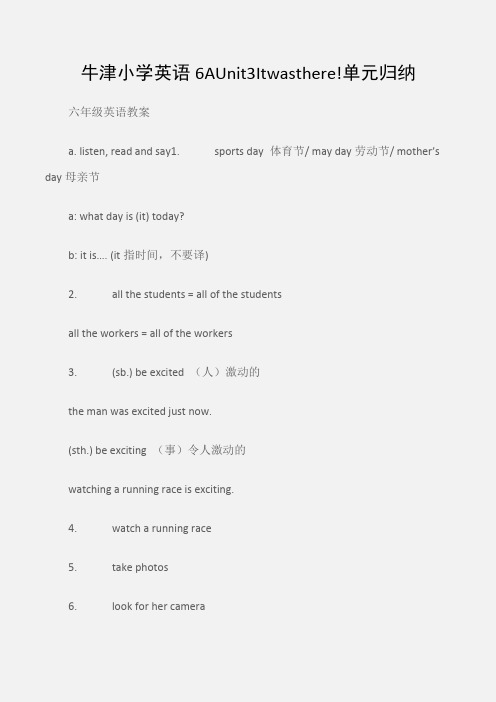 牛津小学英语 6AUnit3Itwasthere!单元归纳

六年级英语教案

a. listen, read and say1. sports day 体育节/ may day 劳动节/ mother's day 母亲节

a: what day is (it) today?

b: it is.... (it 指时间，不要译)

2. all the students = all of the students

all the workers = all of the workers

3. (sb.) be excited （人）激动的

the man was excited just now.

(sth.) be exciting （事）令人激动的

watching a running race is exciting.

4. watch a running race

5. take photos

6. look for her camera